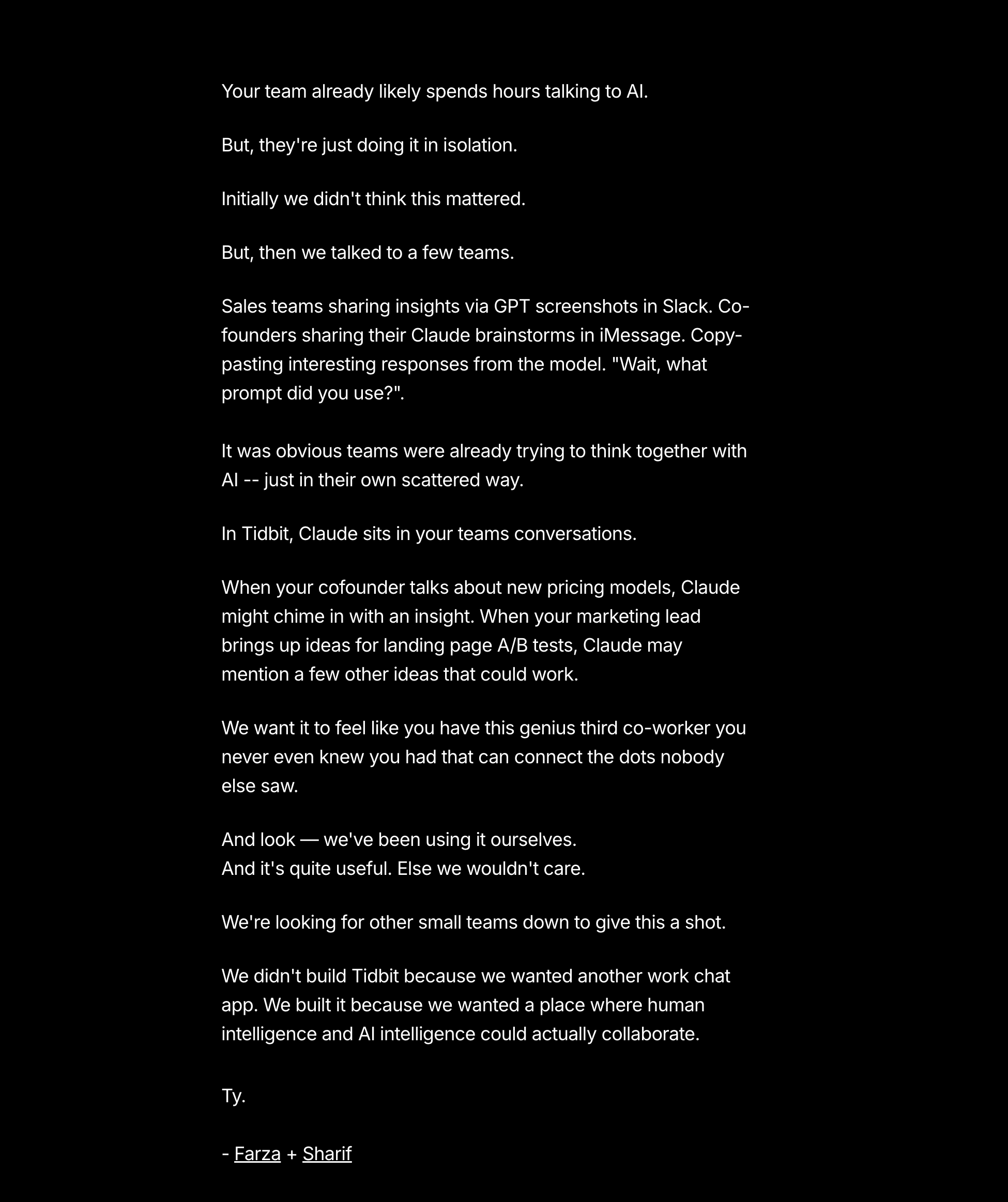 Your team already likely spends hours talking to AI.

But, they're just doing it in isolation.

Initially we didn't think this mattered.

But, then we talked to a few teams.

Sales teams sharing insights via GPT screenshots in Slack. Co-founders sharing their Claude brainstorms in iMessage. Copy-pasting interesting responses from the model. "Wait, what prompt did you use?".

It was obvious teams were already trying to think together with AI -- just in their own scattered way.

In Tidbit, Claude sits in your teams conversations.

When your cofounder talks about new pricing models, Claude might chime in with an insight. When your marketing lead brings up ideas for landing page A/B tests, Claude may mention a few other ideas that could work.

We want it to feel like you have this genius third co-worker you never even knew you had that can connect the dots nobody else saw.

And look — we've been using it ourselves.
And it's quite useful. Else we wouldn't care.

We're looking for other small teams down to give this a shot.

We didn't build Tidbit because we wanted another work chat app. We built it because we wanted a place where human intelligence and AI intelligence could actually collaborate.

Ty.

- Farza + Sharif